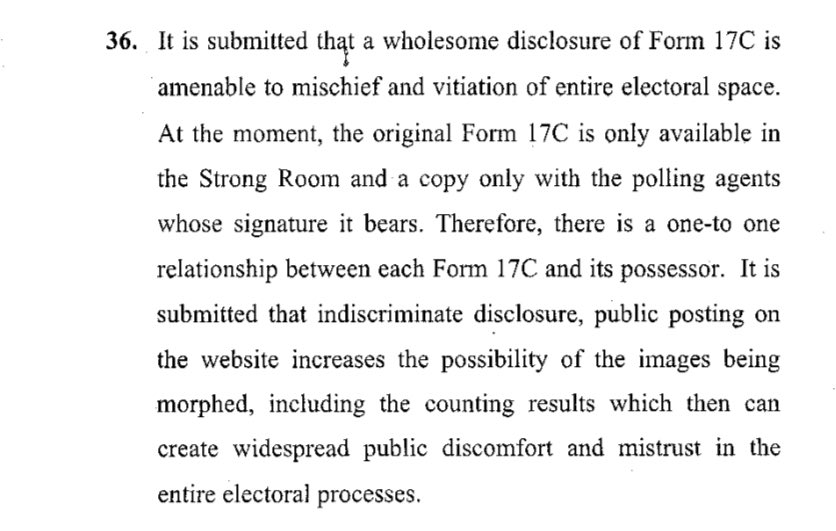 36. It is submitted that a wholesome disclosure of Form 17C is amenable to mischief and vitiation of entire electoral space. At the moment, the original Form 17C is only available in the Strong Room and a copy only with the polling agents whose signature it bears. Therefore, there is a one-to one relationship between each Form 17C and its possessor. It is submitted that indiscriminate disclosure, public posting on the website increases the possibility of the images being morphed, including the counting results which then can create widespread public discomfort and mistrust in the entire electoral processes.